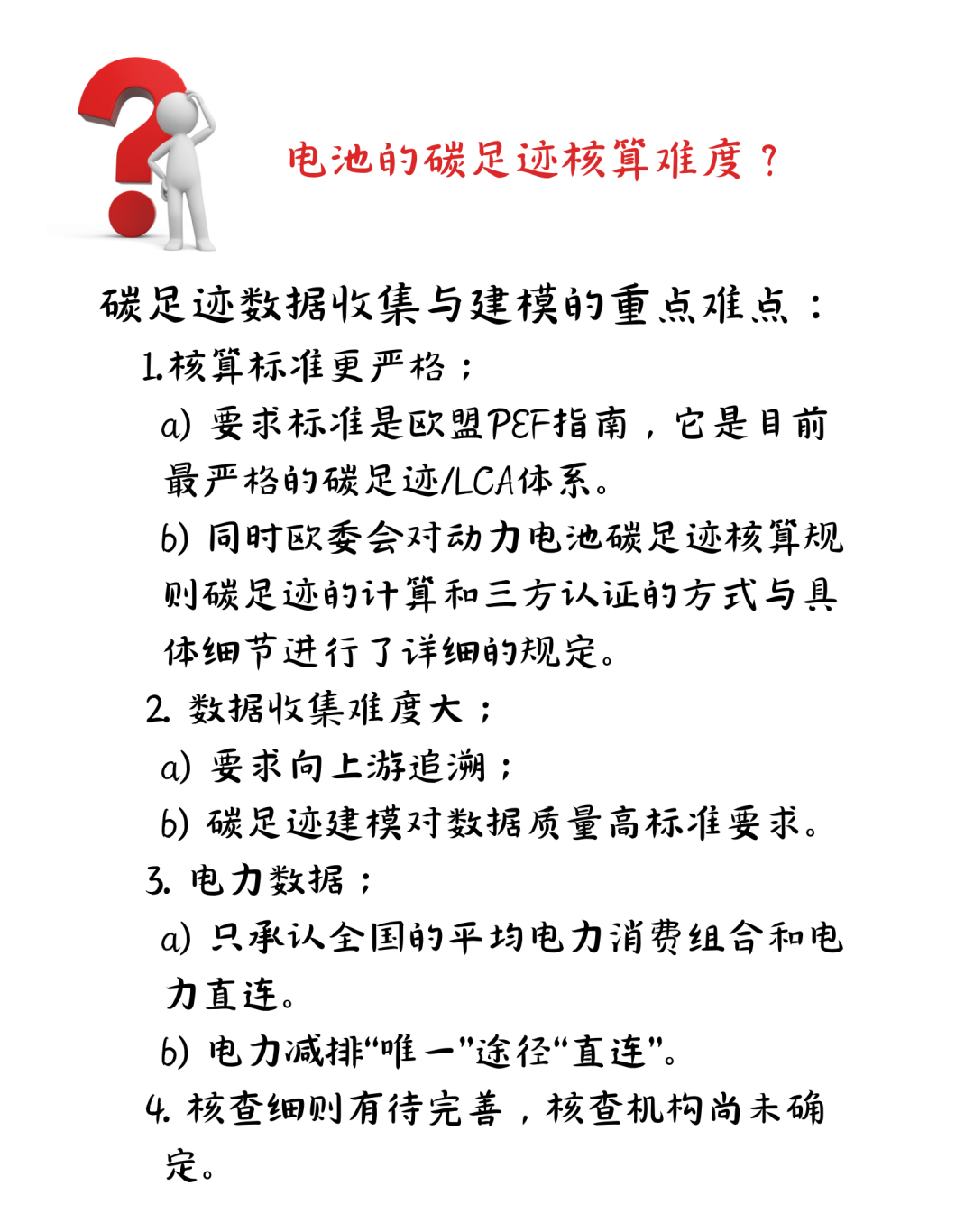 电池的碳足迹核算难度？

碳足迹数据收集与建模的重点难点：

1.核算标准更严格；

a) 要求标准是欧盟PEF指南，它是目前最严格的碳足迹/LCA体系。

b) 同时欧委会对动力电池碳足迹核算规则碳足迹的计算和三方认证的方式与具体细节进行了详细的规定。

2. 数据收集难度大；

a) 要求向上游追溯；

b) 碳足迹建模对数据质量高标准要求。

3. 电力数据；

a) 只承认全国的平均电力消费组合和电力直连。

b) 电力减排“唯一”途径“直连”。

4. 核查细则有待完善，核查机构尚未确定。